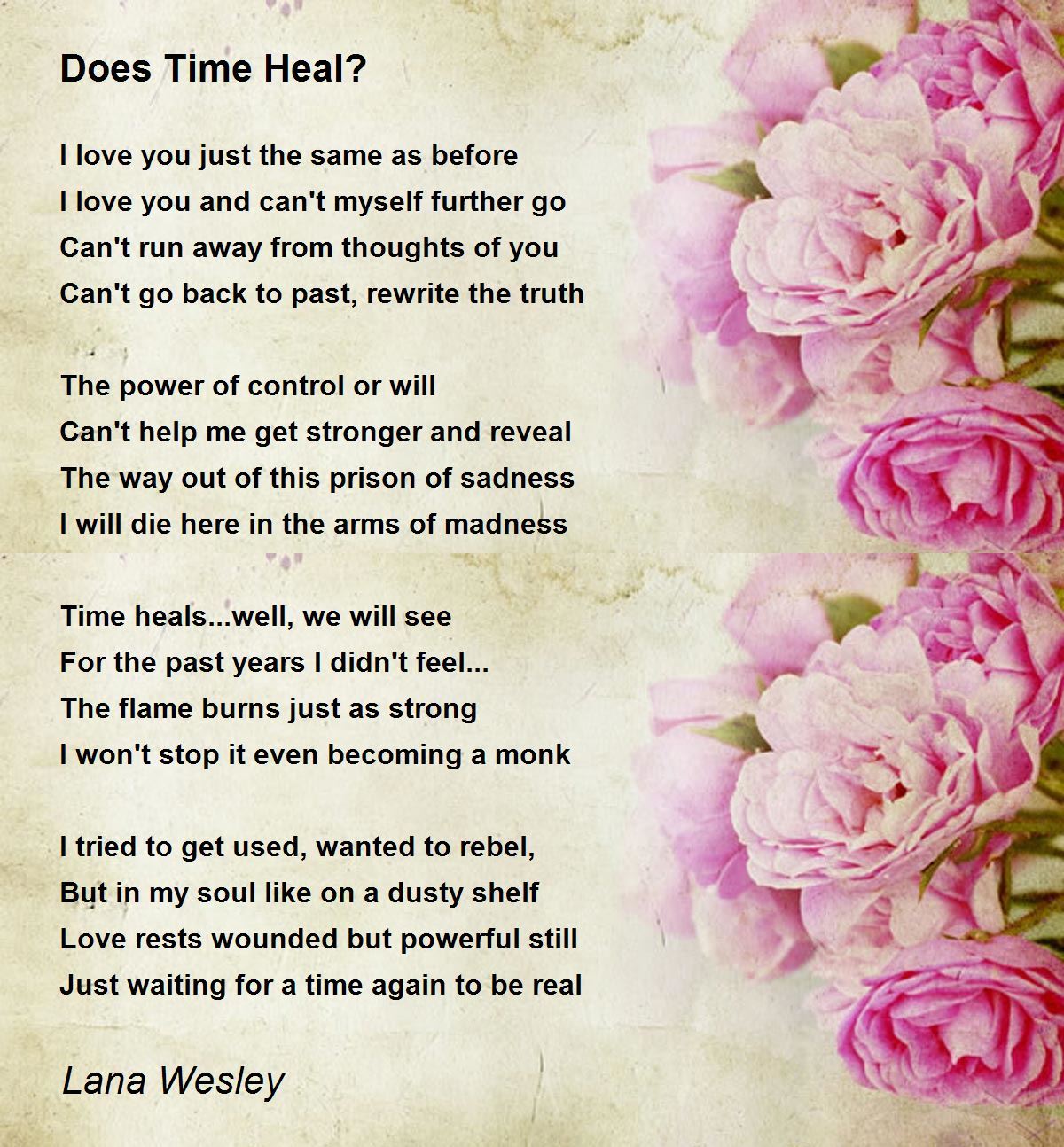 Does Time Heal?

I love you just the same as before
I love you and can't myself further go
Can't run away from thoughts of you
Can't go back to past, rewrite the truth

The power of control or will
Can't help me get stronger and reveal
The way out of this prison of sadness
I will die here in the arms of madness

Time heals...well, we will see
For the past years I didn't feel...
The flame burns just as strong
I won't stop it even becoming a monk

I tried to get used, wanted to rebel,
But in my soul like on a dusty shelf
Love rests wounded but powerful still
Just waiting for a time again to be real

Lana Wesley